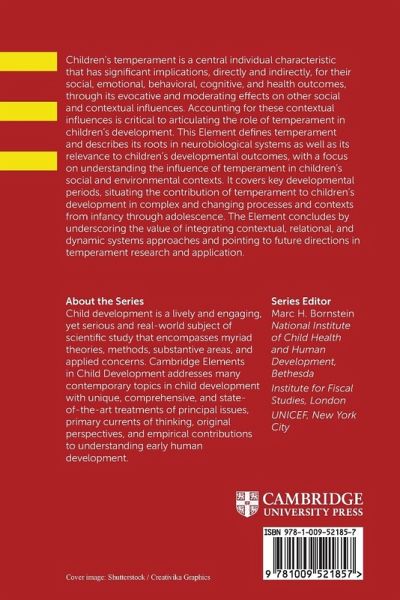 Children's temperament is a central individual characteristic that has significant implications, directly and indirectly, for their social, emotional, behavioral, cognitive, and health outcomes, through its evocative and moderating effects on other social and contextual influences. Accounting for these contextual influences is critical to articulating the role of temperament in children's development. This Element defines temperament and describes its roots in neurobiological systems as well as its relevance to children's developmental outcomes, with a focus on understanding the influence of temperament in children's social and environmental contexts. It covers key developmental periods, situating the contribution of temperament to children's development in complex and changing processes and contexts from infancy through adolescence. The Element concludes by underscoring the value of integrating contextual, relational, and dynamic systems approaches and pointing to future directions in temperament research and application.

About the Series
Child development is a lively and engaging, yet serious and real-world subject of scientific study that encompasses myriad theories, methods, substantive areas, and applied concerns. Cambridge Elements in Child Development addresses many contemporary topics in child development with unique, comprehensive, and state-of-the-art treatments of principal issues, primary currents of thinking, original perspectives, and empirical contributions to understanding early human development.

Series Editor
Marc H. Bornstein
National Institute of Child Health and Human Development, Bethesda
Institute for Fiscal Studies, London
UNICEF, New York City

CAMBRIDGE
UNIVERSITY PRESS

ISBN 978-1-009-52185-7

9 781009 521857 >

Cover image: Shutterstock / Creativika Graphics